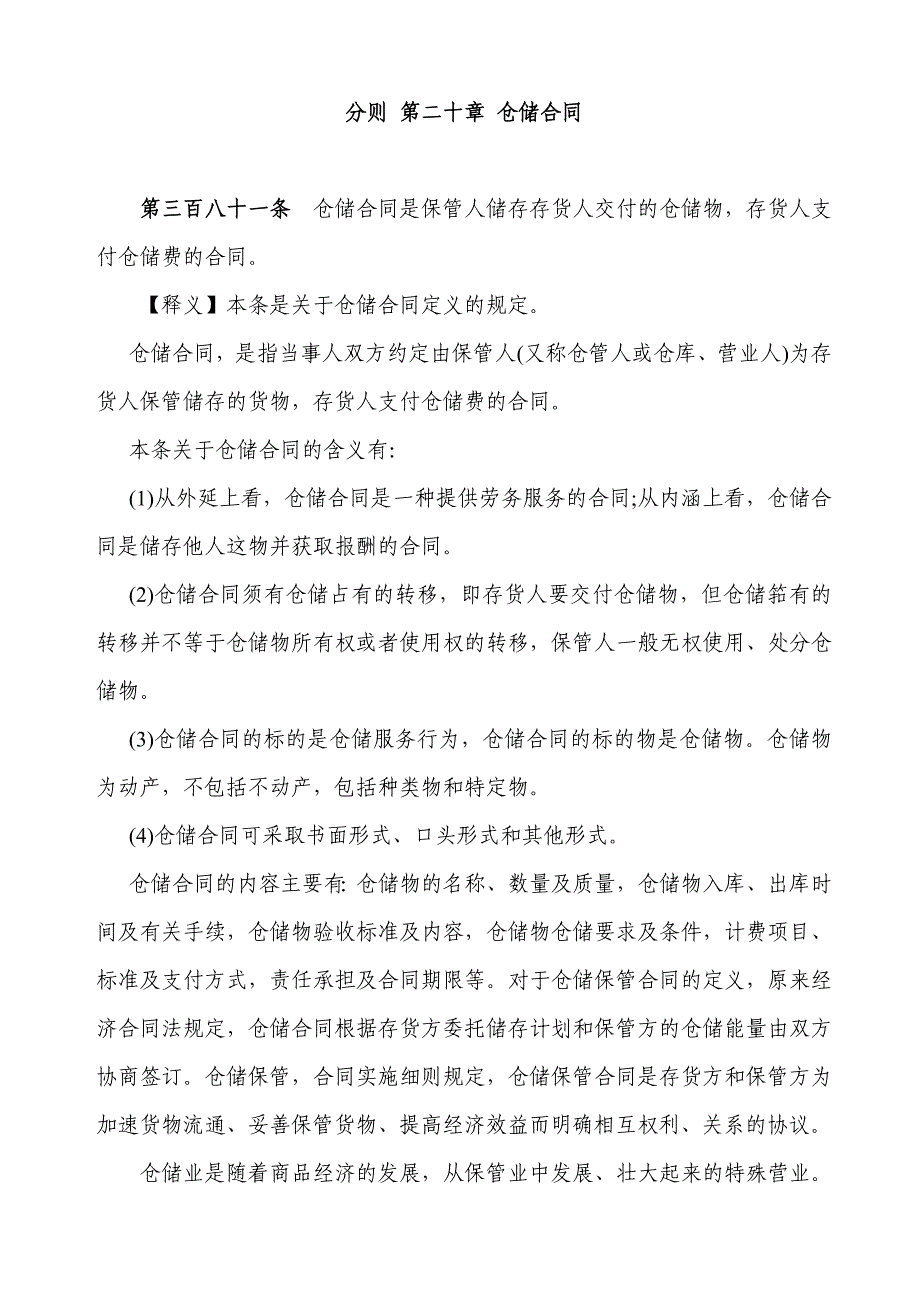 分则 第二十章 仓储合同

第三百八十一条　仓储合同是保管人储存存货人交付的仓储物，存货人支付仓储费的合同。

【释义】本条是关于仓储合同定义的规定。

仓储合同，是指当事人双方约定由保管人(又称仓管人或仓库、营业人)为存货人保管储存的货物，存货人支付仓储费的合同。

本条关于仓储合同的含义有:

(1)从外延上看，仓储合同是一种提供劳务服务的合同;从内涵上看，仓储合同是储存他人这物并获取报酬的合同。

(2)仓储合同须有仓储占有的转移，即存货人要交付仓储物，但仓储筘有的转移并不等于仓储物所有权或者使用权的转移，保管人一般无权使用、处分仓储物。

(3)仓储合同的标的是仓储服务行为，仓储合同的标的物是仓储物。仓储物为动产，不包括不动产，包括种类物和特定物。

(4)仓储合同可采取书面形式、口头形式和其他形式。

仓储合同的内容主要有: 仓储物的名称、数量及质量，仓储物入库、出库时间及有关手续，仓储物验收标准及内容，仓储物仓储要求及条件，计费项目、标准及支付方式，责任承担及合同期限等。对于仓储保管合同的定义，原来经济合同法规定，仓储合同根据存货方委托储存计划和保管方的仓储能量由双方协商签订。仓储保管，合同实施细则规定，仓储保管合同是存货方和保管方为加速货物流通、妥善保管货物、提高经济效益而明确相互权利、关系的协议。

仓储业是随着商品经济的发展，从保管业中发展、壮大起来的特殊营业。